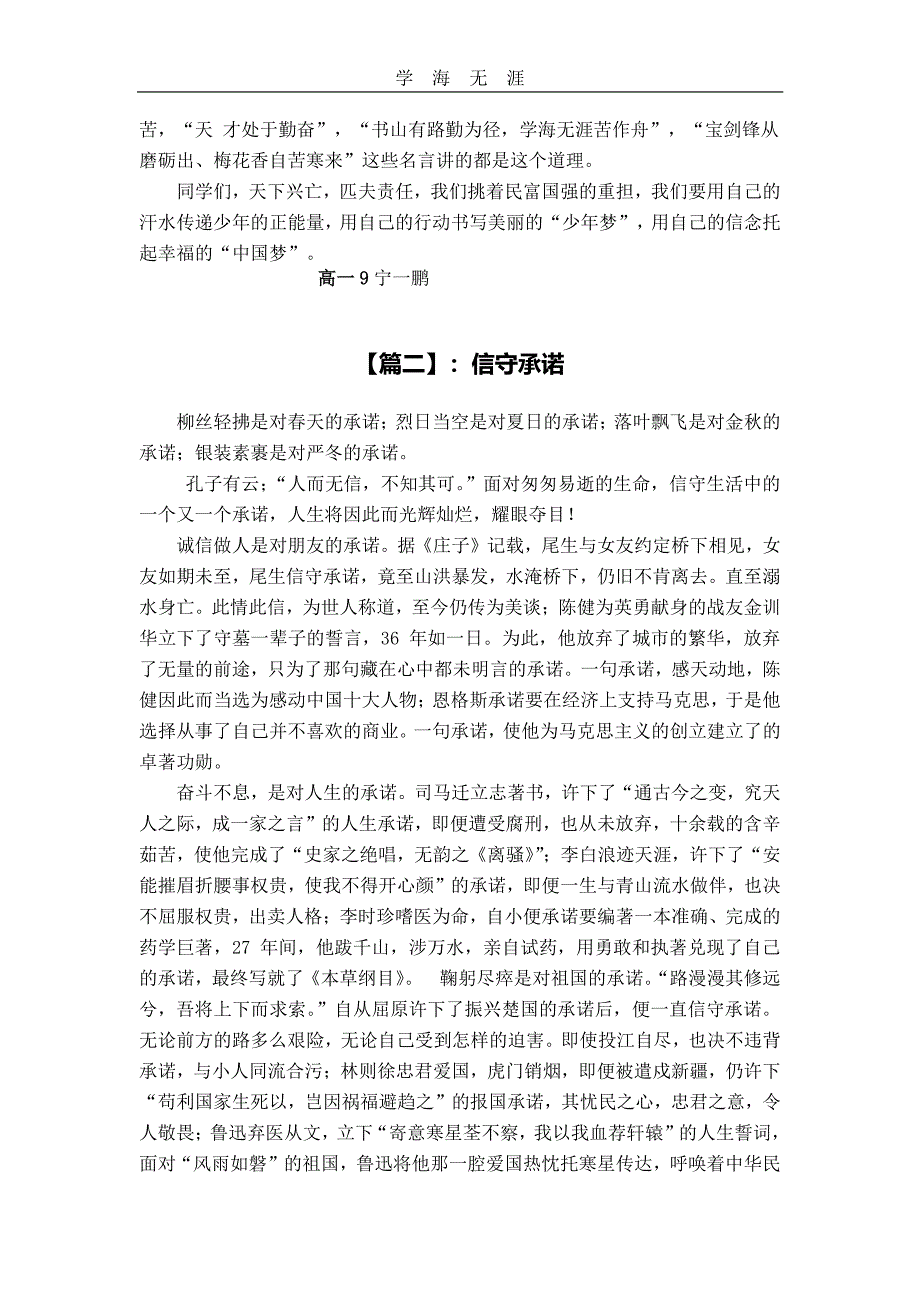 学 海 无 涯

苦，“天 才处于勤奋”，“书山有路勤为径，学海无涯苦作舟”，“宝剑锋从磨砺出、梅花香自苦寒来”这些名言讲的都是这个道理。

同学们，天下兴亡，匹夫责任，我们挑着民富国强的重担，我们要用自己的汗水传递少年的正能量，用自己的行动书写美丽的“少年梦”，用自己的信念托起幸福的“中国梦”。

高一 9 宁一鹏

【篇二】：信守承诺

柳丝轻拂是对春天的承诺；烈日当空是对夏日的承诺；落叶飘飞是对金秋的承诺；银装素裹是对严冬的承诺。

孔子有云；“人而无信，不知其可。”面对匆匆易逝的生命，信守生活中的一个又一个承诺，人生将因此而光辉灿烂，耀眼夺目！

诚信做人是对朋友的承诺。据《庄子》记载，尾生与女友约定桥下相见，女友如期未至，尾生信守承诺，竟至山洪暴发，水淹桥下，仍旧不肯离去。直至溺水身亡。此情此信，为世人称道，至今仍传为美谈；陈健为英勇献身的战友金训华立下了守墓一辈子的誓言，36 年如一日。为此，他放弃了城市的繁华，放弃了无量的前途，只为了那句藏在心中都未明言的承诺。一句承诺，感天动地，陈健因此而当选为感动中国十大人物；恩格斯承诺要在经济上支持马克思，于是他选择从事了自己并不喜欢的商业。一句承诺，使他为马克思主义的创立建立了的卓著功勋。

奋斗不息，是对人生的承诺。司马迁立志著书，许下了“通古今之变，究天人之际，成一家之言”的人生承诺，即便遭受腐刑，也从未放弃，十余载的含辛茹苦，使他完成了“史家之绝唱，无韵之《离骚》”；李白浪迹天涯，许下了“安能摧眉折腰事权贵，使我不得开心颜”的承诺，即便一生与青山流水做伴，也决不屈服权贵，出卖人格；李时珍嗜医为命，自小便承诺要编著一本准确、完成的药学巨著，27 年间，他跋千山，涉万水，亲自试药，用勇敢和执著兑现了自己的承诺，最终写就了《本草纲目》。 鞠躬尽瘁是对祖国的承诺。“路漫漫其修远兮，吾将上下而求索。”自从屈原许下了振兴楚国的承诺后，便一直信守承诺。无论前方的路多么艰险，无论自己受到怎样的迫害。即使投江自尽，也决不违背承诺，与小人同流合污；林则徐忠君爱国，虎门销烟，即便被遣戍新疆，仍许下“苟利国家生死以，岂因祸福避趋之”的报国承诺，其忧民之心，忠君之意，令人敬畏；鲁迅弃医从文，立下“寄意寒星荃不察，我以我血荐轩辕”的人生誓词，面对“风雨如磐”的祖国，鲁迅将他那一腔爱国热忱托寒星传达，呼唤着中华民